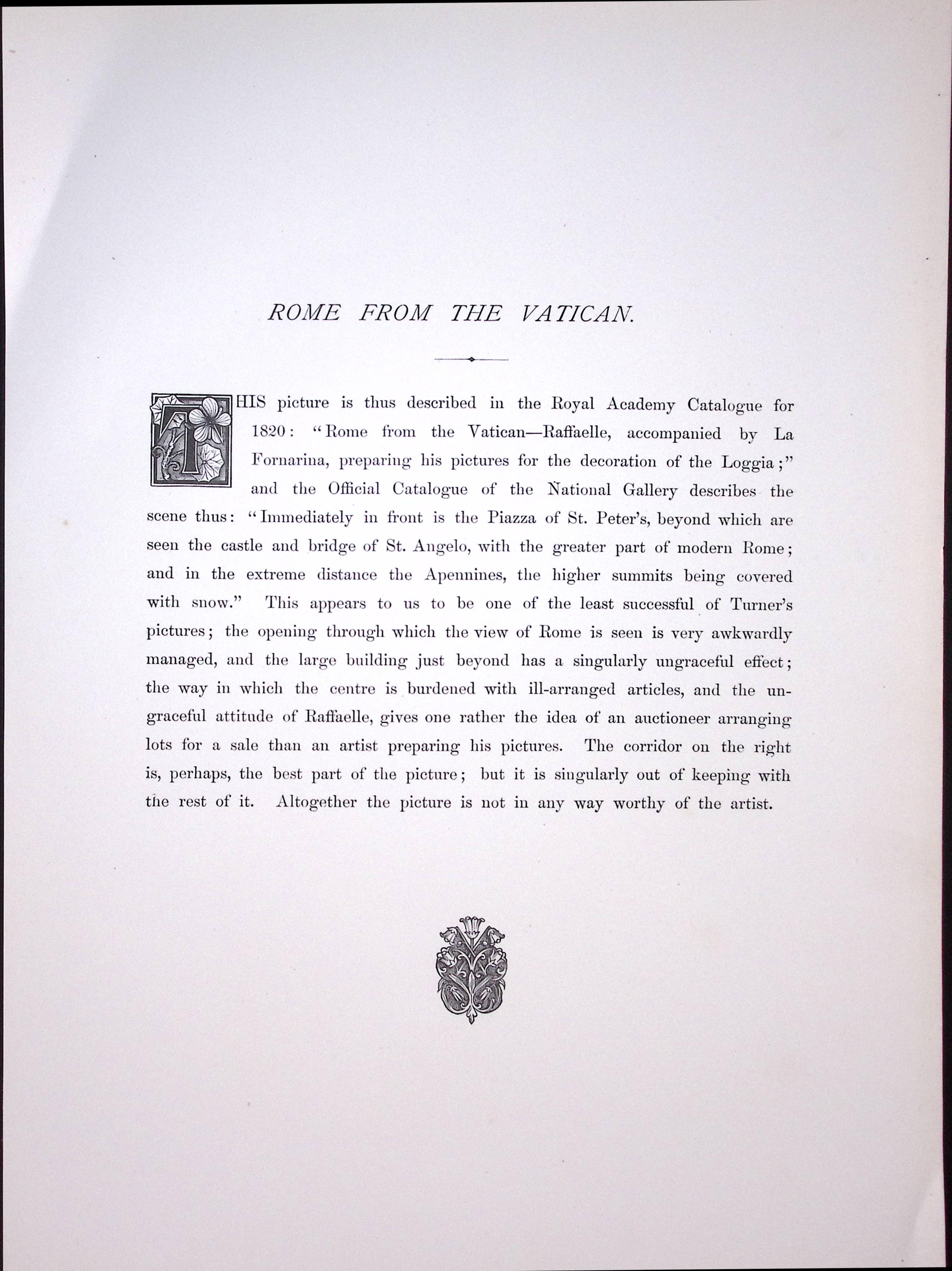 ROME FROM THE VATICAN.

THIS picture is thus described in the Royal Academy Catalogue for 1820: "Rome from the Vatican—Raffaelle, accompanied by La Fornarina, preparing his pictures for the decoration of the Loggia;" and the Official Catalogue of the National Gallery describes the scene thus: "Immediately in front is the Piazza of St. Peter's, beyond which are seen the castle and bridge of St. Angelo, with the greater part of modern Rome; and in the extreme distance the Apennines, the higher summits being covered with snow." This appears to us to be one of the least successful of Turner's pictures; the opening through which the view of Rome is seen is very awkwardly managed, and the large building just beyond has a singularly ungraceful effect; the way in which the centre is burdened with ill-arranged articles, and the ungraceful attitude of Raffaelle, gives one rather the idea of an auctioneer arranging lots for a sale than an artist preparing his pictures. The corridor on the right is, perhaps, the best part of the picture; but it is singularly out of keeping with the rest of it. Altogether the picture is not in any way worthy of the artist.